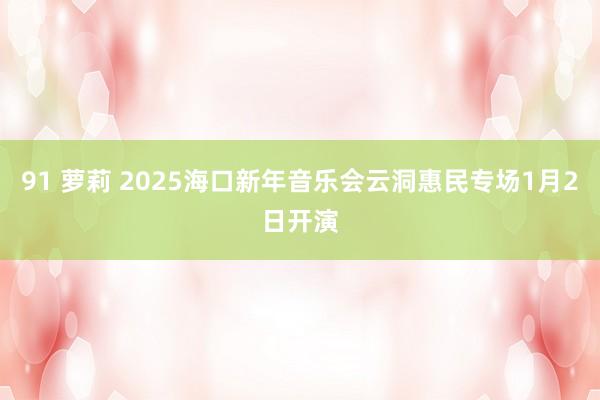 91 萝莉 2025海口新年音乐会云洞惠民专场1月2日开演